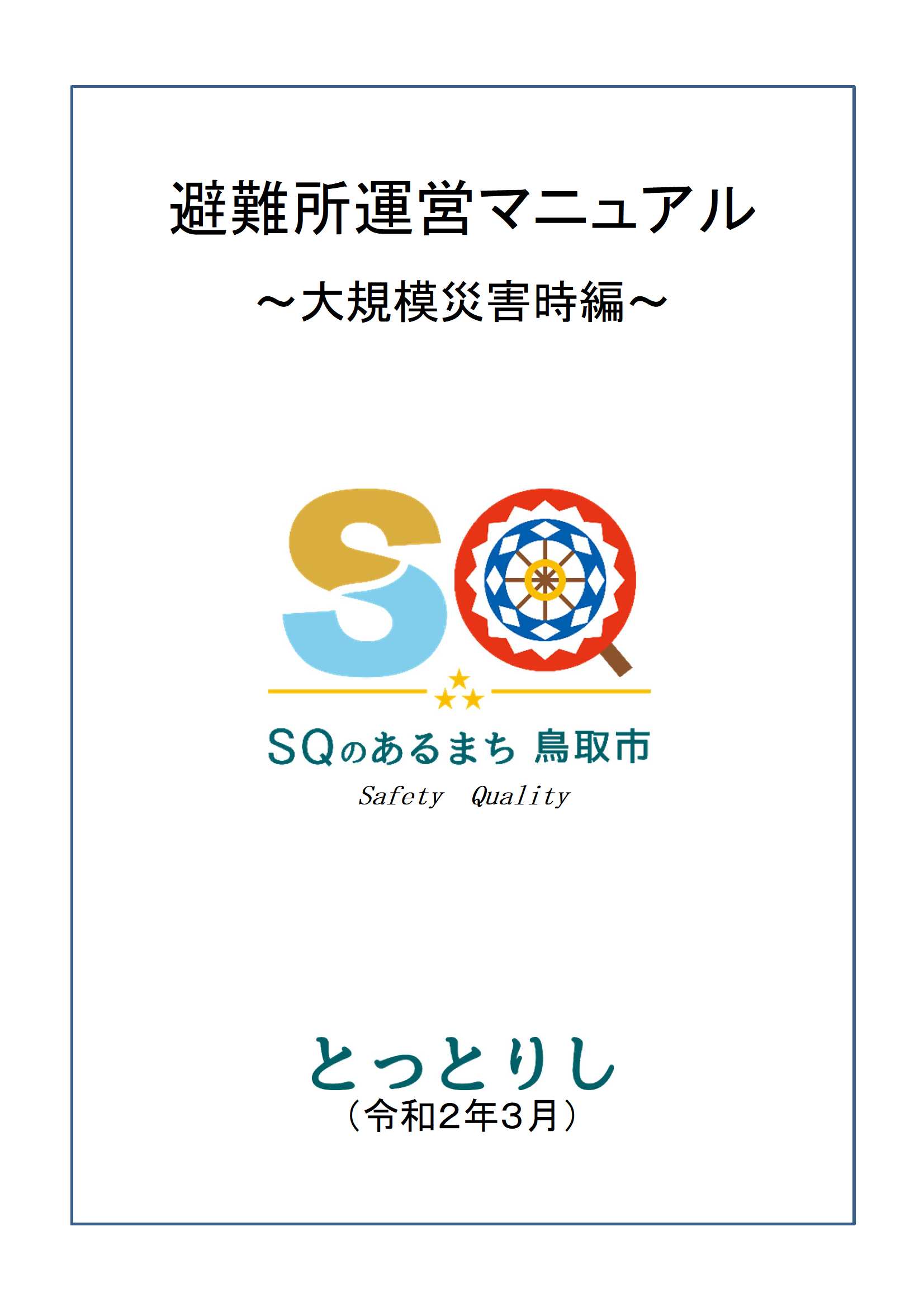 避難所運営マニュアル

～大規模災害時編～

SQ

SQのあるまち 鳥取市

Safety Quality

とっとりし

（令和２年３月）